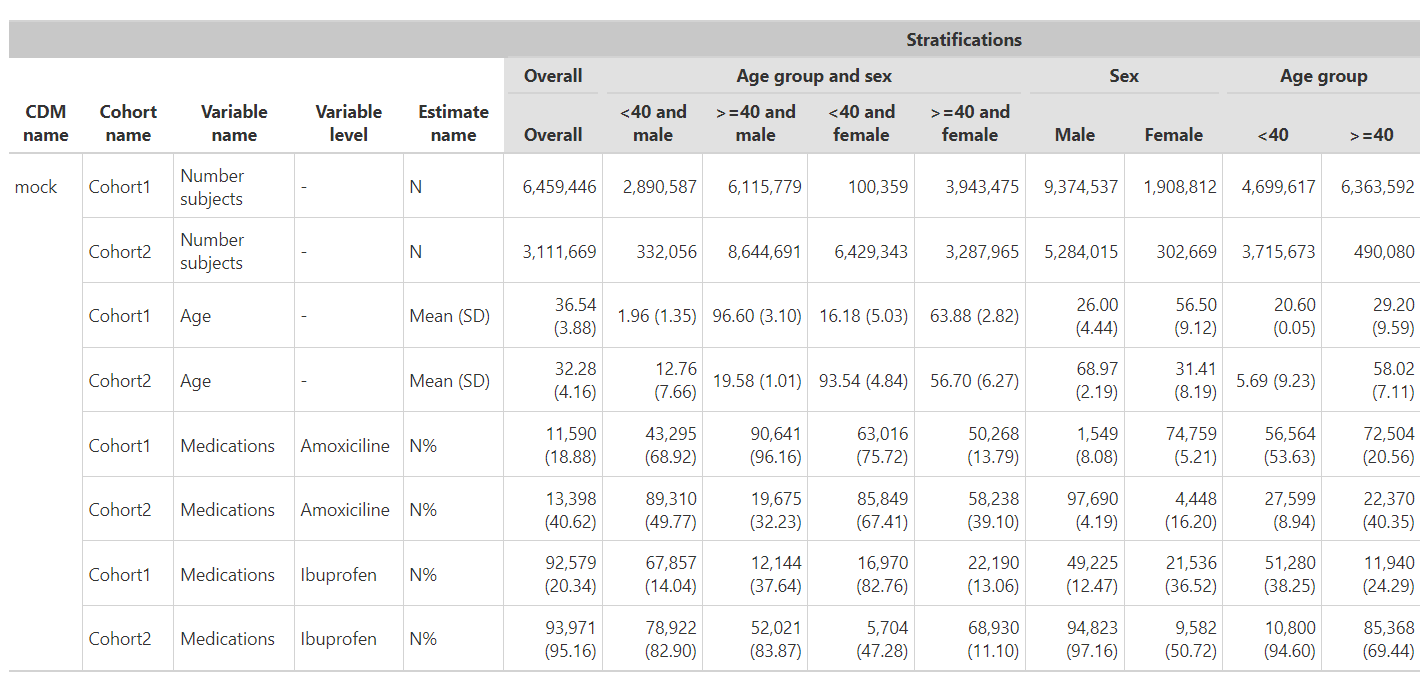 | | | | | | Stratifications | | | | | | | | |
|---|---|---|---|---|---|---|---|---|---|---|---|---|---|
| | | | | | Overall | Age group and sex | | | | Sex | | Age group | |
| CDM name | Cohort name | Variable name | Variable level | Estimate name | Overall | <40 and male | >=40 and male | <40 and female | >=40 and female | Male | Female | <40 | >=40 |
| mock | Cohort1 | Number subjects | - | N | 6,459,446 | 2,890,587 | 6,115,779 | 100,359 | 3,943,475 | 9,374,537 | 1,908,812 | 4,699,617 | 6,363,592 |
| | Cohort2 | Number subjects | - | N | 3,111,669 | 332,056 | 8,644,691 | 6,429,343 | 3,287,965 | 5,284,015 | 302,669 | 3,715,673 | 490,080 |
| | Cohort1 | Age | - | Mean (SD) | 36.54 (3.88) | 1.96 (1.35) | 96.60 (3.10) | 16.18 (5.03) | 63.88 (2.82) | 26.00 (4.44) | 56.50 (9.12) | 20.60 (0.05) | 29.20 (9.59) |
| | Cohort2 | Age | - | Mean (SD) | 32.28 (4.16) | 12.76 (7.66) | 19.58 (1.01) | 93.54 (4.84) | 56.70 (6.27) | 68.97 (2.19) | 31.41 (8.19) | 5.69 (9.23) | 58.02 (7.11) |
| | Cohort1 | Medications | Amoxiciline | N% | 11,590 (18.88) | 43,295 (68.92) | 90,641 (96.16) | 63,016 (75.72) | 50,268 (13.79) | 1,549 (8.08) | 74,759 (5.21) | 56,564 (53.63) | 72,504 (20.56) |
| | Cohort2 | Medications | Amoxiciline | N% | 13,398 (40.62) | 89,310 (49.77) | 19,675 (32.23) | 85,849 (67.41) | 58,238 (39.10) | 97,690 (4.19) | 4,448 (16.20) | 27,599 (8.94) | 22,370 (40.35) |
| | Cohort1 | Medications | Ibuprofen | N% | 92,579 (20.34) | 67,857 (14.04) | 12,144 (37.64) | 16,970 (82.76) | 22,190 (13.06) | 49,225 (12.47) | 21,536 (36.52) | 51,280 (38.25) | 11,940 (24.29) |
| | Cohort2 | Medications | Ibuprofen | N% | 93,971 (95.16) | 78,922 (82.90) | 52,021 (83.87) | 5,704 (47.28) | 68,930 (11.10) | 94,823 (97.16) | 9,582 (50.72) | 10,800 (94.60) | 85,368 (69.44) |